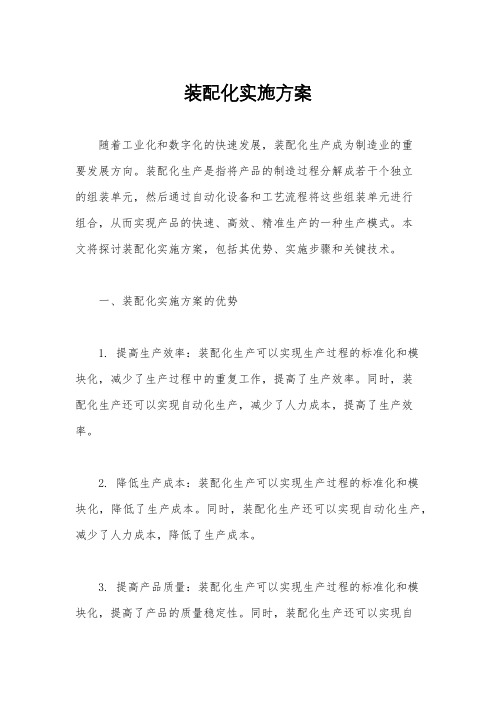 装配化实施方案

随着工业化和数字化的快速发展，装配化生产成为制造业的重要发展方向。装配化生产是指将产品的制造过程分解成若干个独立的组装单元，然后通过自动化设备和工艺流程将这些组装单元进行组合，从而实现产品的快速、高效、精准生产的一种生产模式。本文将探讨装配化实施方案，包括其优势、实施步骤和关键技术。

一、装配化实施方案的优势

1. 提高生产效率：装配化生产可以实现生产过程的标准化和模块化，减少了生产过程中的重复工作，提高了生产效率。同时，装配化生产还可以实现自动化生产，减少了人力成本，提高了生产效率。

2. 降低生产成本：装配化生产可以实现生产过程的标准化和模块化，降低了生产成本。同时，装配化生产还可以实现自动化生产，减少了人力成本，降低了生产成本。

3. 提高产品质量：装配化生产可以实现生产过程的标准化和模块化，提高了产品的质量稳定性。同时，装配化生产还可以实现自